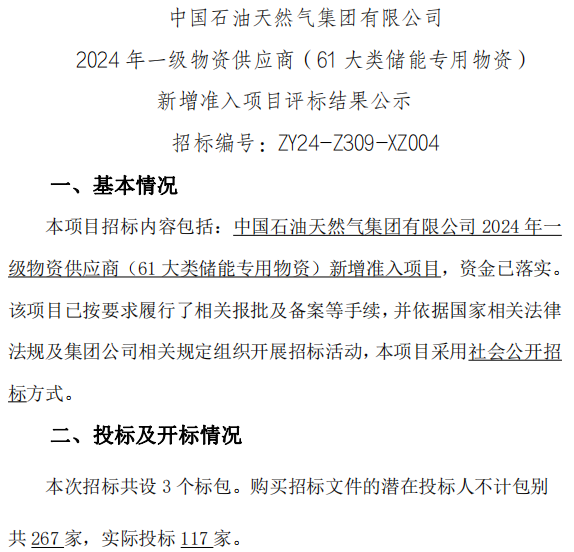 中国石油天然气集团有限公司

2024 年一级物资供应商（61 大类储能专用物资）

新增准入项目评标结果公示

招标编号：ZY24-Z309-XZ004

一、基本情况

本项目招标内容包括：中国石油天然气集团有限公司 2024 年一级物资供应商（61 大类储能专用物资）新增准入项目，资金已落实。该项目已按要求履行了相关报批及备案等手续，并依据国家相关法律法规及集团公司相关规定组织开展招标活动，本项目采用社会公开招标方式。

二、投标及开标情况

本次招标共设 3 个标包。购买招标文件的潜在投标人不计包别共 267 家，实际投标 117 家。